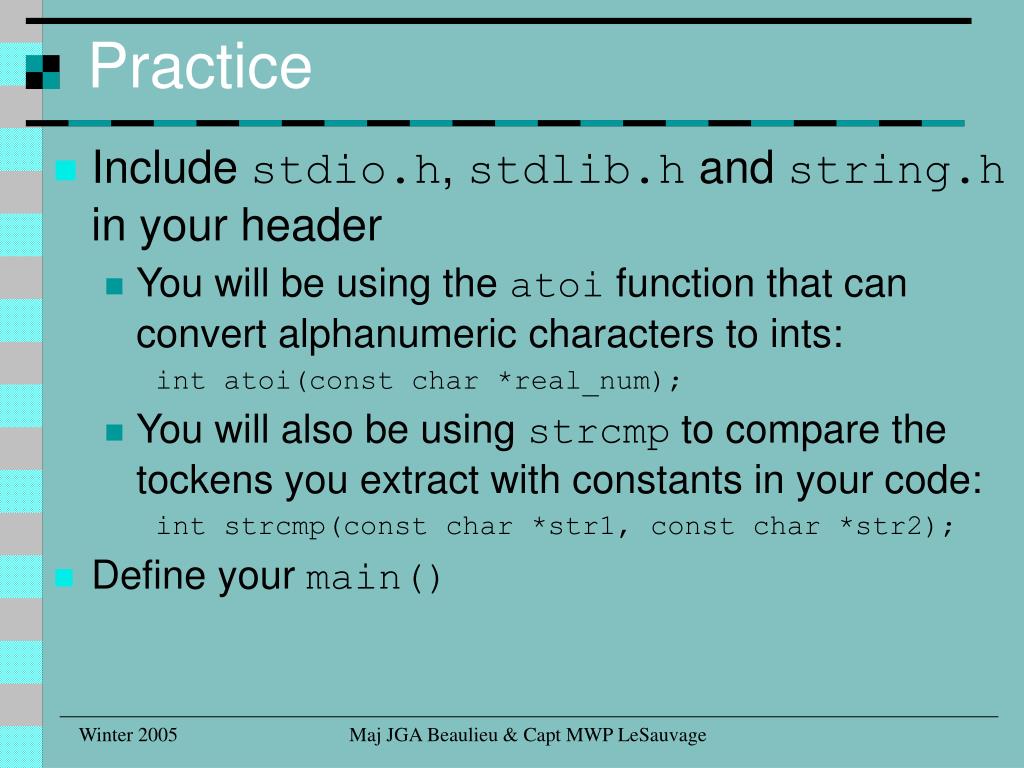 Practice

Include stdio.h, stdlib.h and string.h in your header

You will be using the atoi function that can convert alphanumeric characters to ints:

int atoi(const char *real_num);

You will also be using strcmp to compare the tockens you extract with constants in your code:

int strcmp(const char *str1, const char *str2);

Define your main()

Winter 2005

Maj JGA Beaulieu & Capt MWP LeSauvage